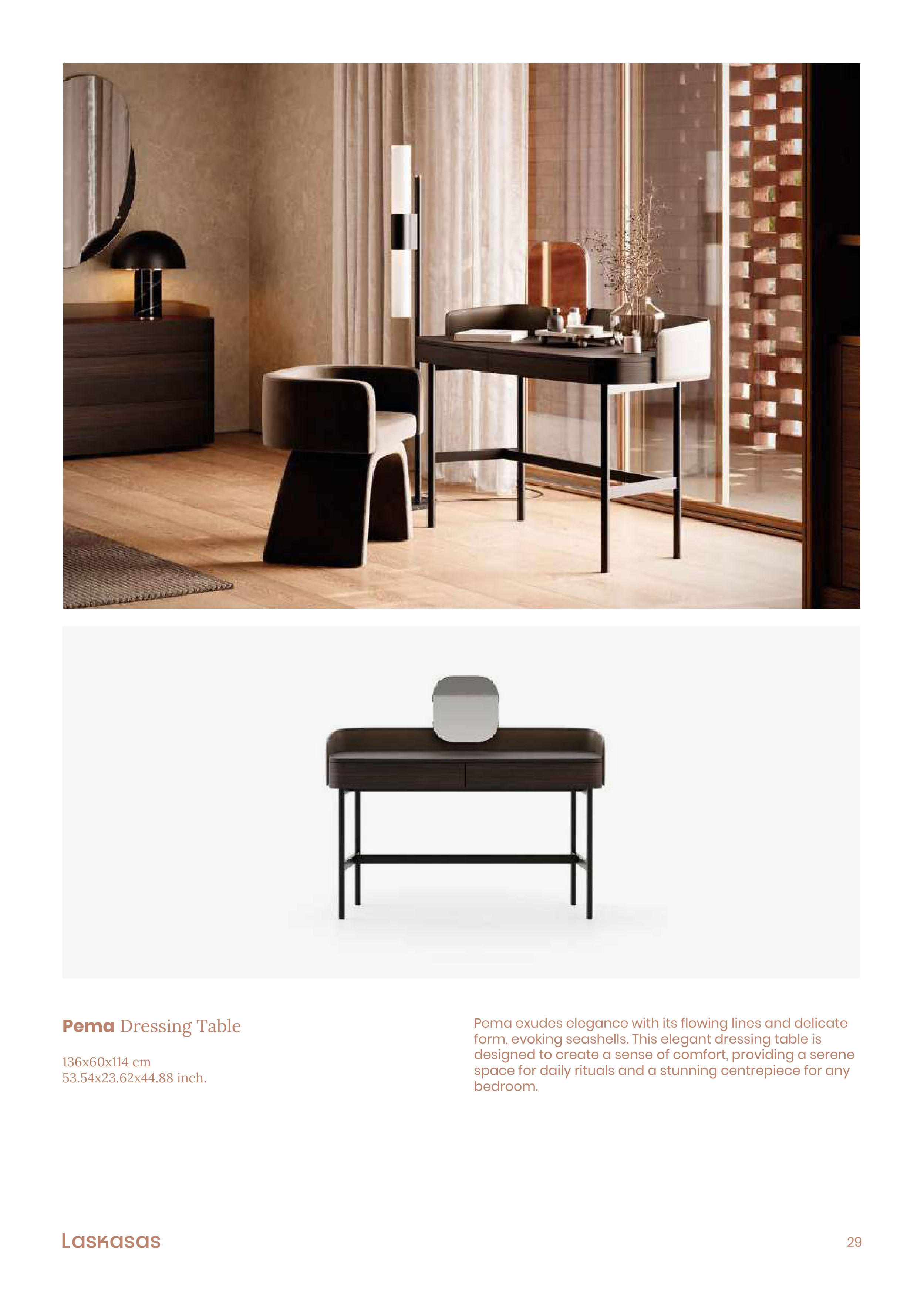 Pema Dressing Table

136x60x114 cm
53.54x23.62x44.88 inch.

Pema exudes elegance with its flowing lines and delicate form, evoking seashells. This elegant dressing table is designed to create a sense of comfort, providing a serene space for daily rituals and a stunning centrepiece for any bedroom.

Laskasas

29